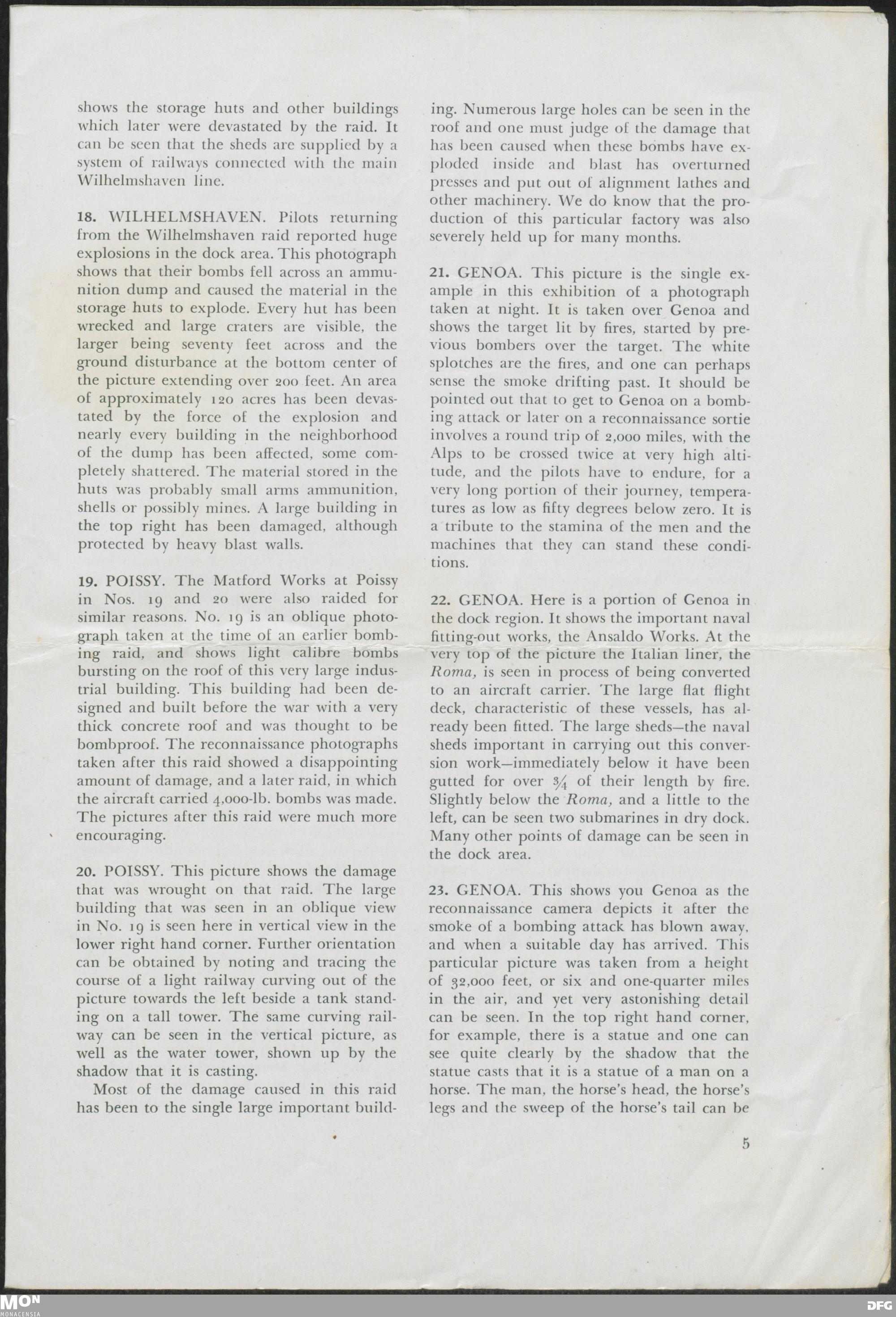 shows the storage huts and other buildings which later were devastated by the raid. It can be seen that the sheds are supplied by a system of railways connected with the main Wilhelmshaven line.

18. WILHELMSHAVEN. Pilots returning from the Wilhelmshaven raid reported huge explosions in the dock area. This photograph shows that their bombs fell across an ammunition dump and caused the material in the storage huts to explode. Every hut has been wrecked and large craters are visible, the larger being seventy feet across and the ground disturbance at the bottom center of the picture extending over 200 feet. An area of approximately 120 acres has been devastated by the force of the explosion and nearly every building in the neighborhood of the dump has been affected, some completely shattered. The material stored in the huts was probably small arms ammunition, shells or possibly mines. A large building in the top right has been damaged, although protected by heavy blast walls.

19. POISSY. The Matford Works at Poissy in Nos. 19 and 20 were also raided for similar reasons. No. 19 is an oblique photograph taken at the time of an earlier bombing raid, and shows light calibre bombs bursting on the roof of this very large industrial building. This building had been designed and built before the war with a very thick concrete roof and was thought to be bombproof. The reconnaissance photographs taken after this raid showed a disappointing amount of damage, and a later raid, in which the aircraft carried 4,000-lb. bombs was made. The pictures after this raid were much more encouraging.

20. POISSY. This picture shows the damage that was wrought on that raid. The large building that was seen in an oblique view in No. 19 is seen here in vertical view in the lower right hand corner. Further orientation can be obtained by noting and tracing the course of a light railway curving out of the picture towards the left beside a tank standing on a tall tower. The same curving railway can be seen in the vertical picture, as well as the water tower, shown up by the shadow that it is casting.

Most of the damage caused in this raid has been to the single large important building. Numerous large holes can be seen in the roof and one must judge of the damage that has been caused when these bombs have exploded inside and blast has overturned presses and put out of alignment lathes and other machinery. We do know that the production of this particular factory was also severely held up for many months.

21. GENOA. This picture is the single example in this exhibition of a photograph taken at night. It is taken over Genoa and shows the target lit by fires, started by previous bombers over the target. The white splotches are the fires, and one can perhaps sense the smoke drifting past. It should be pointed out that to get to Genoa on a bombing attack or later on a reconnaissance sortie involves a round trip of 2,000 miles, with the Alps to be crossed twice at very high altitude, and the pilots have to endure, for a very long portion of their journey, temperatures as low as fifty degrees below zero. It is a tribute to the stamina of the men and the machines that they can stand these conditions.

22. GENOA. Here is a portion of Genoa in the dock region. It shows the important naval fitting-out works, the Ansaldo Works. At the very top of the picture the Italian liner, the Roma, is seen in process of being converted to an aircraft carrier. The large flat flight deck, characteristic of these vessels, has already been fitted. The large sheds—the naval sheds important in carrying out this conversion work—immediately below it have been gutted for over $\frac{3}{4}$ of their length by fire. Slightly below the Roma, and a little to the left, can be seen two submarines in dry dock. Many other points of damage can be seen in the dock area.

23. GENOA. This shows you Genoa as the reconnaissance camera depicts it after the smoke of a bombing attack has blown away, and when a suitable day has arrived. This particular picture was taken from a height of 32,000 feet, or six and one-quarter miles in the air, and yet very astonishing detail can be seen. In the top right hand corner, for example, there is a statue and one can see quite clearly by the shadow that the statue casts that it is a statue of a man on a horse. The man, the horse's head, the horse's legs and the sweep of the horse's tail can be

5

MON MONACENSIA

DFG